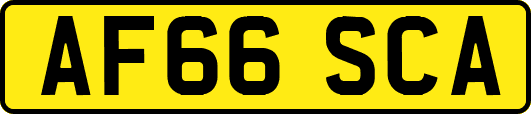 AF66 SCA